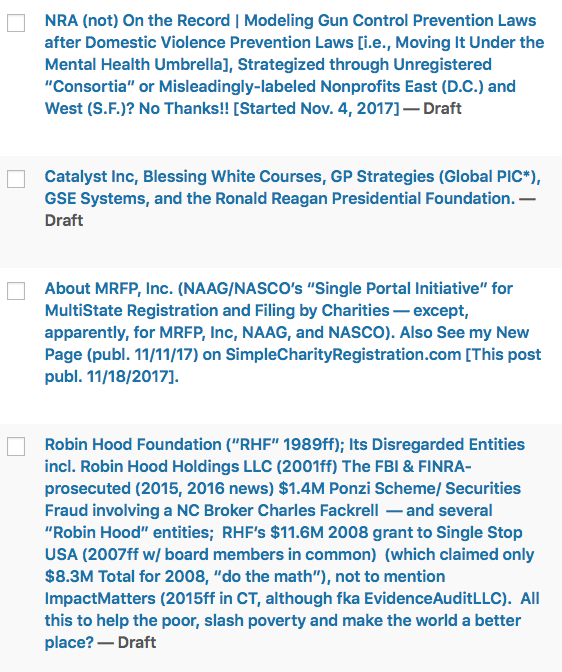 NRA (not) On the Record | Modeling Gun Control Prevention Laws after Domestic Violence Prevention Laws [i.e., Moving It Under the Mental Health Umbrella], Strategized through Unregistered "Consortia" or Misleadingly-labeled Nonprofits East (D.C.) and West (S.F.)? No Thanks!! [Started Nov. 4, 2017] — Draft

Catalyst Inc, Blessing White Courses, GP Strategies (Global PIC*), GSE Systems, and the Ronald Reagan Presidential Foundation. — Draft

About MRFP, Inc. (NAAG/NASCO's "Single Portal Initiative" for MultiState Registration and Filing by Charities — except, apparently, for MRFP, Inc, NAAG, and NASCO). Also See my New Page (publ. 11/11/17) on SimpleCharityRegistration.com [This post publ. 11/18/2017].

Robin Hood Foundation ("RHF" 1989ff); Its Disregarded Entities incl. Robin Hood Holdings LLC (2001ff) The FBI & FINRA-prosecuted (2015, 2016 news) $1.4M Ponzi Scheme/ Securities Fraud involving a NC Broker Charles Fackrell — and several "Robin Hood" entities; RHF's $11.6M 2008 grant to Single Stop USA (2007ff w/ board members in common) (which claimed only $8.3M Total for 2008, "do the math"), not to mention ImpactMatters (2015ff in CT, although fka EvidenceAuditLLC). All this to help the poor, slash poverty and make the world a better place? — Draft